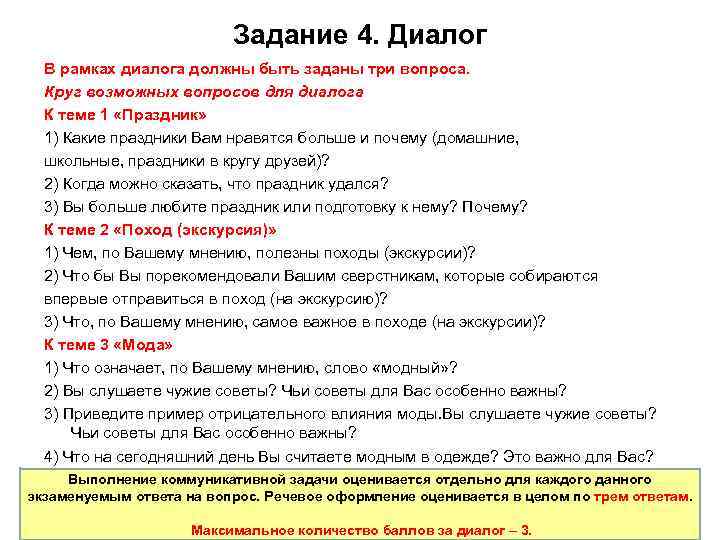 Задание 4. Диалог

В рамках диалога должны быть заданы три вопроса.

Круг возможных вопросов для диалога

К теме 1 «Праздник»

1) Какие праздники Вам нравятся больше и почему (домашние, школьные, праздники в кругу друзей)?

2) Когда можно сказать, что праздник удался?

3) Вы больше любите праздник или подготовку к нему? Почему?

К теме 2 «Поход (экскурсия)»

1) Чем, по Вашему мнению, полезны походы (экскурсии)?

2) Что бы Вы порекомендовали Вашим сверстникам, которые собираются впервые отправиться в поход (на экскурсию)?

3) Что, по Вашему мнению, самое важное в походе (на экскурсии)?

К теме 3 «Мода»

1) Что означает, по Вашему мнению, слово «модный»?

2) Вы слушаете чужие советы? Чьи советы для Вас особенно важны?

3) Приведите пример отрицательного влияния моды.Вы слушаете чужие советы? Чьи советы для Вас особенно важны?

4) Что на сегодняшний день Вы считаете модным в одежде? Это важно для Вас?

Выполнение коммуникативной задачи оценивается отдельно для каждого данного экзаменуемым ответа на вопрос. Речевое оформление оценивается в целом по трем ответам.

Максимальное количество баллов за диалог – 3.